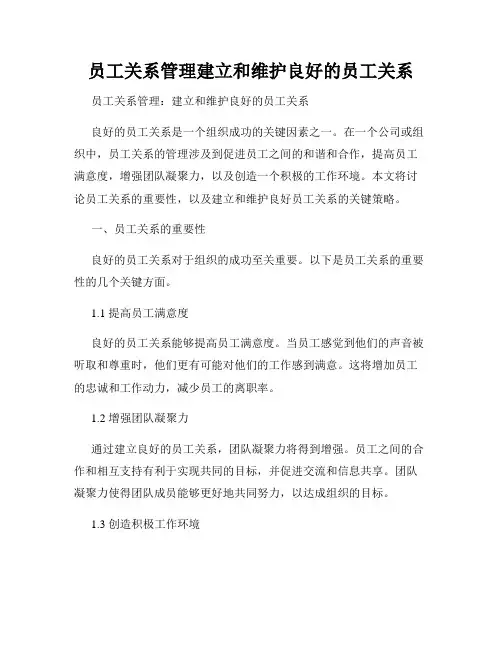 员工关系管理建立和维护良好的员工关系

员工关系管理：建立和维护良好的员工关系

良好的员工关系是一个组织成功的关键因素之一。在一个公司或组织中，员工关系的管理涉及到促进员工之间的和谐和合作，提高员工满意度，增强团队凝聚力，以及创造一个积极的工作环境。本文将讨论员工关系的重要性，以及建立和维护良好员工关系的关键策略。

一、员工关系的重要性

良好的员工关系对于组织的成功至关重要。以下是员工关系的重要性的几个关键方面。

1.1 提高员工满意度

良好的员工关系能够提高员工满意度。当员工感觉到他们的声音被听取和尊重时，他们更有可能对他们的工作感到满意。这将增加员工的忠诚和工作动力，减少员工的离职率。

1.2 增强团队凝聚力

通过建立良好的员工关系，团队凝聚力将得到增强。员工之间的合作和相互支持有利于实现共同的目标，并促进交流和信息共享。团队凝聚力使得团队成员能够更好地共同努力，以达成组织的目标。

1.3 创造积极工作环境